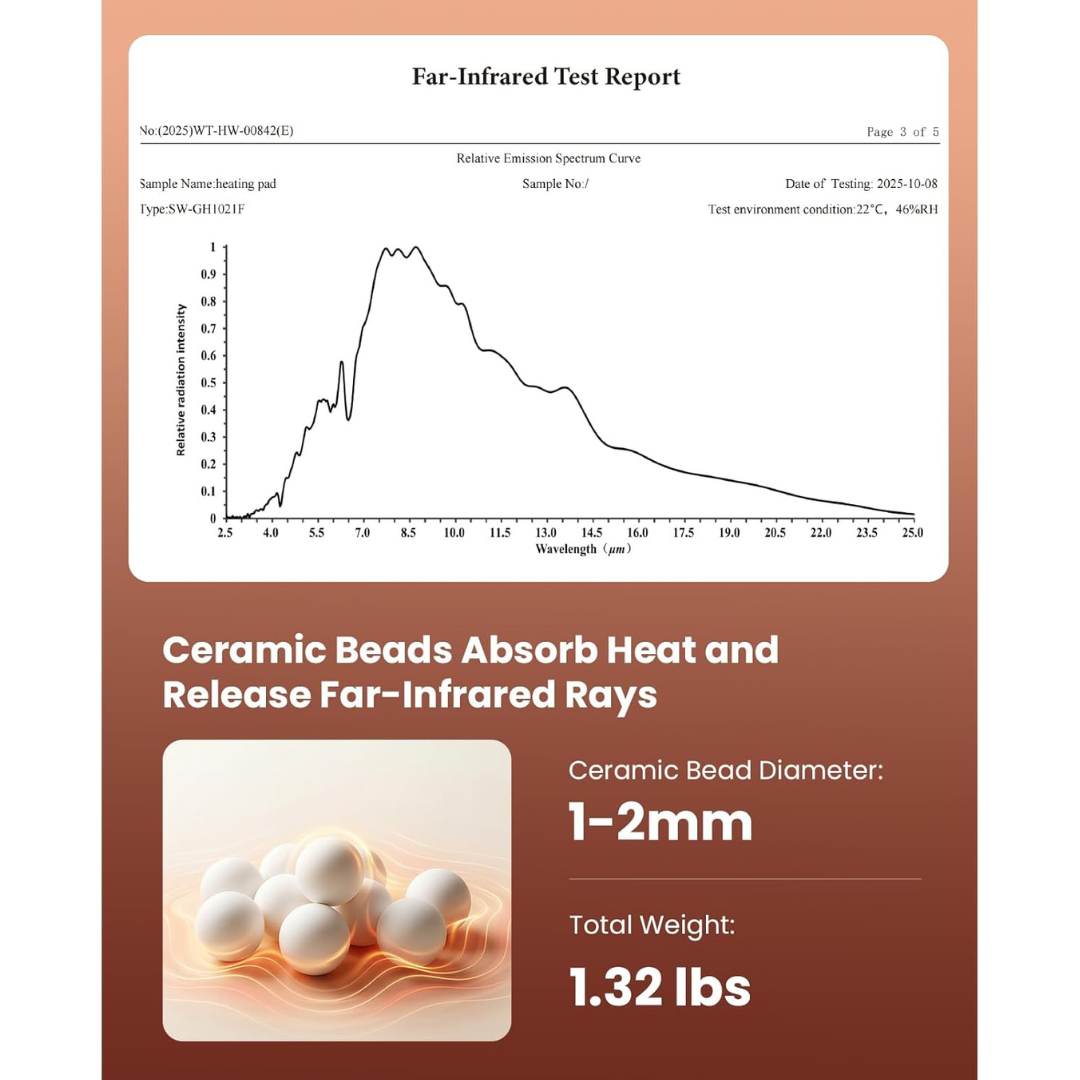 Far-Infrared Test Report

No:(2025)WT-HW-00842(E)

Page 3 of 5

Relative Emission Spectrum Curve

Sample Name:heating pad

Sample No:/

Date of Testing: 2025-10-08

Type:SW-GH1021F

Test environment condition:22°C, 46%RH

Relative radiation intensity

1
0.9
0.8
0.7
0.6
0.5
0.4
0.3
0.2
0.1
0

2.5 4.0 5.5 7.0 8.5 10.0 11.5 13.0 14.5 16.0 17.5 19.0 20.5 22.0 23.5 25.0

Wavelength ($\mu m$)

Ceramic Beads Absorb Heat and Release Far-Infrared Rays

Ceramic Bead Diameter:

1-2mm

Total Weight:

1.32 lbs